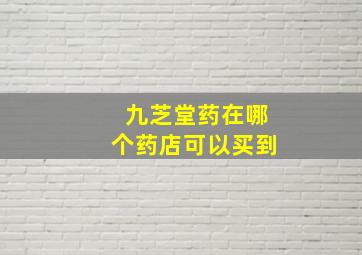 九芝堂药在哪个药店可以买到